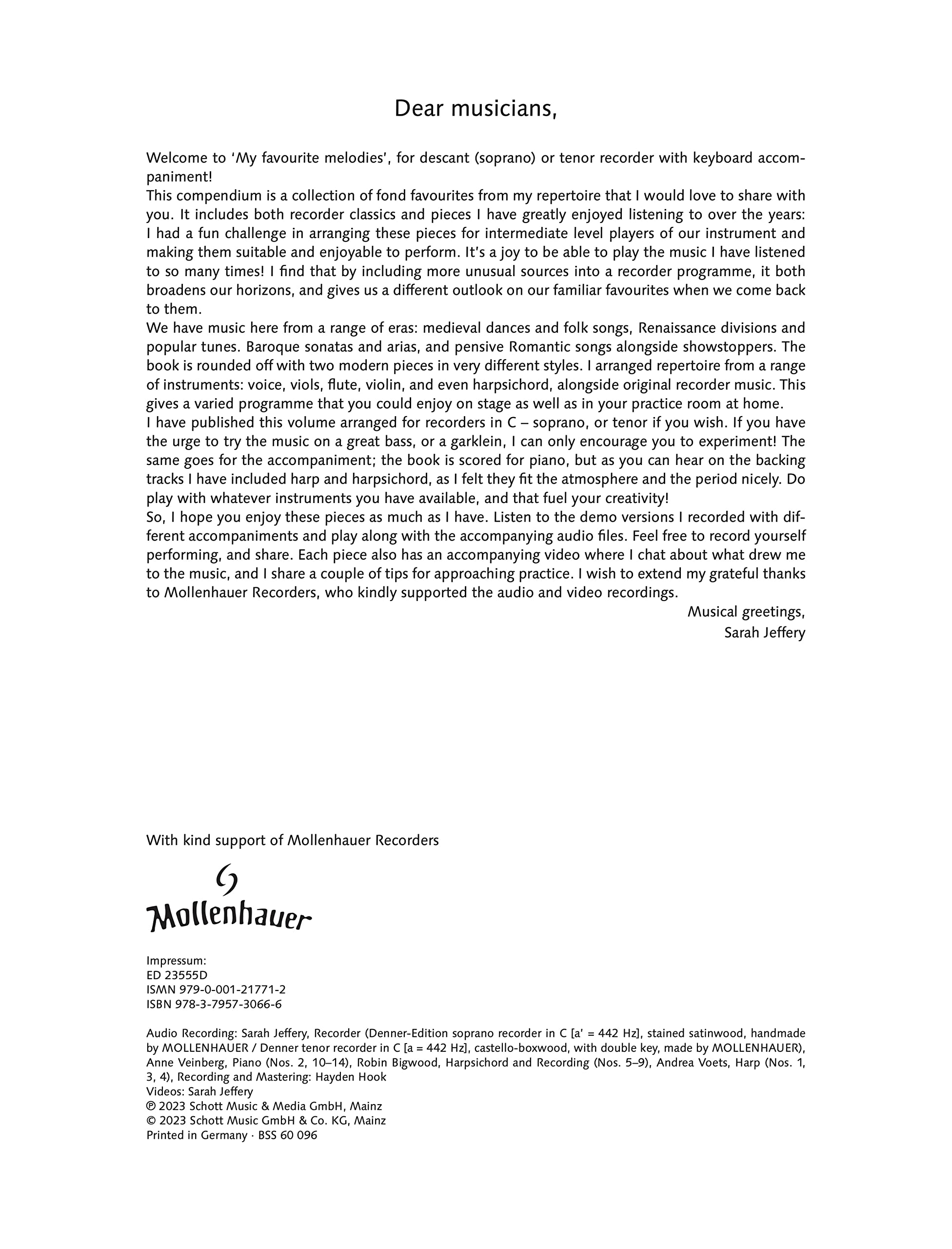 Dear musicians,

Welcome to 'My favourite melodies', for descant (soprano) or tenor recorder with keyboard accompaniment!

This compendium is a collection of fond favourites from my repertoire that I would love to share with you. It includes both recorder classics and pieces I have greatly enjoyed listening to over the years: I had a fun challenge in arranging these pieces for intermediate level players of our instrument and making them suitable and enjoyable to perform. It's a joy to be able to play the music I have listened to so many times! I find that by including more unusual sources into a recorder programme, it both broadens our horizons, and gives us a different outlook on our familiar favourites when we come back to them.

We have music here from a range of eras: medieval dances and folk songs, Renaissance divisions and popular tunes. Baroque sonatas and arias, and pensive Romantic songs alongside showstoppers. The book is rounded off with two modern pieces in very different styles. I arranged repertoire from a range of instruments: voice, viols, flute, violin, and even harpsichord, alongside original recorder music. This gives a varied programme that you could enjoy on stage as well as in your practice room at home.

I have published this volume arranged for recorders in C – soprano, or tenor if you wish. If you have the urge to try the music on a great bass, or a garklein, I can only encourage you to experiment! The same goes for the accompaniment; the book is scored for piano, but as you can hear on the backing tracks I have included harp and harpsichord, as I felt they fit the atmosphere and the period nicely. Do play with whatever instruments you have available, and that fuel your creativity!

So, I hope you enjoy these pieces as much as I have. Listen to the demo versions I recorded with different accompaniments and play along with the accompanying audio files. Feel free to record yourself performing, and share. Each piece also has an accompanying video where I chat about what drew me to the music, and I share a couple of tips for approaching practice. I wish to extend my grateful thanks to Mollenhauer Recorders, who kindly supported the audio and video recordings.

Musical greetings,
Sarah Jeffery

With kind support of Mollenhauer Recorders

Mollenhauer

Impressum:
ED 23555D
ISMN 979-0-001-21771-2
ISBN 978-3-7957-3066-6

Audio Recording: Sarah Jeffery, Recorder (Denner-Edition soprano recorder in C [a' = 442 Hz], stained satinwood, handmade by MOLLENHAUER / Denner tenor recorder in C [a = 442 Hz], castello-boxwood, with double key, made by MOLLENHAUER), Anne Veinberg, Piano (Nos. 2, 10–14), Robin Bigwood, Harpsichord and Recording (Nos. 5–9), Andrea Voets, Harp (Nos. 1, 3, 4), Recording and Mastering: Hayden Hook
Videos: Sarah Jeffery
℗ 2023 Schott Music & Media GmbH, Mainz
© 2023 Schott Music GmbH & Co. KG, Mainz
Printed in Germany · BSS 60 096